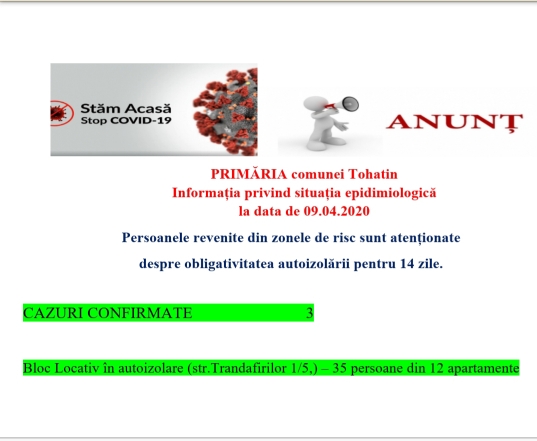 Stăm Acasă
Stop COVID-19

ANUNȚ

PRIMĂRIA comunei Tohatin
Informația privind situația epidimiologică
la data de 09.04.2020

Persoanele revenite din zonele de risc sunt atenționate despre obligativitatea autoizolării pentru 14 zile.

CAZURI CONFIRMATE 3

Bloc Locativ în autoizolare (str.Trandafirilor 1/5,) – 35 persoane din 12 apartamente